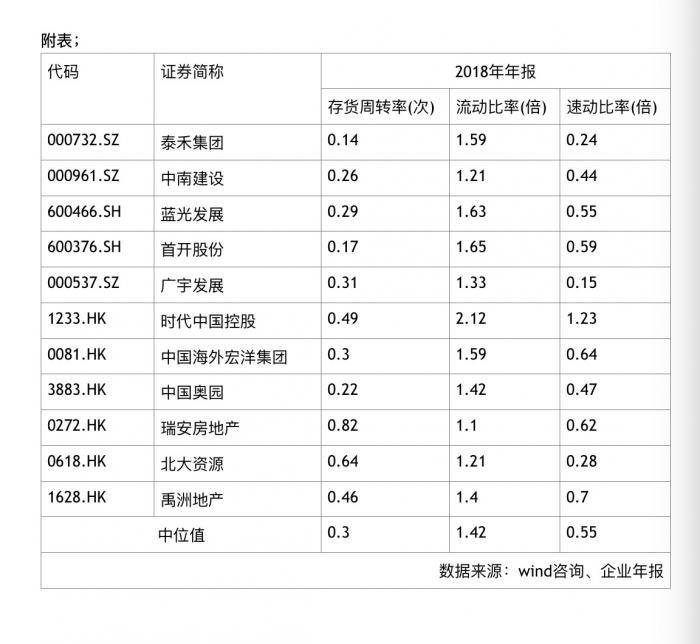 附表；

| 代码 | 证券简称 | 2018年年报 | | |
|---|---|---|---|---|
| | | 存货周转率(次) | 流动比率(倍) | 速动比率(倍) |
| 000732.SZ | 泰禾集团 | 0.14 | 1.59 | 0.24 |
| 000961.SZ | 中南建设 | 0.26 | 1.21 | 0.44 |
| 600466.SH | 蓝光发展 | 0.29 | 1.63 | 0.55 |
| 600376.SH | 首开股份 | 0.17 | 1.65 | 0.59 |
| 000537.SZ | 广宇发展 | 0.31 | 1.33 | 0.15 |
| 1233.HK | 时代中国控股 | 0.49 | 2.12 | 1.23 |
| 0081.HK | 中国海外宏洋集团 | 0.3 | 1.59 | 0.64 |
| 3883.HK | 中国奥园 | 0.22 | 1.42 | 0.47 |
| 0272.HK | 瑞安房地产 | 0.82 | 1.1 | 0.62 |
| 0618.HK | 北大资源 | 0.64 | 1.21 | 0.28 |
| 1628.HK | 禹洲地产 | 0.46 | 1.4 | 0.7 |
| 中位值 | | 0.3 | 1.42 | 0.55 |
| 数据来源：wind咨询、企业年报 | | | | |